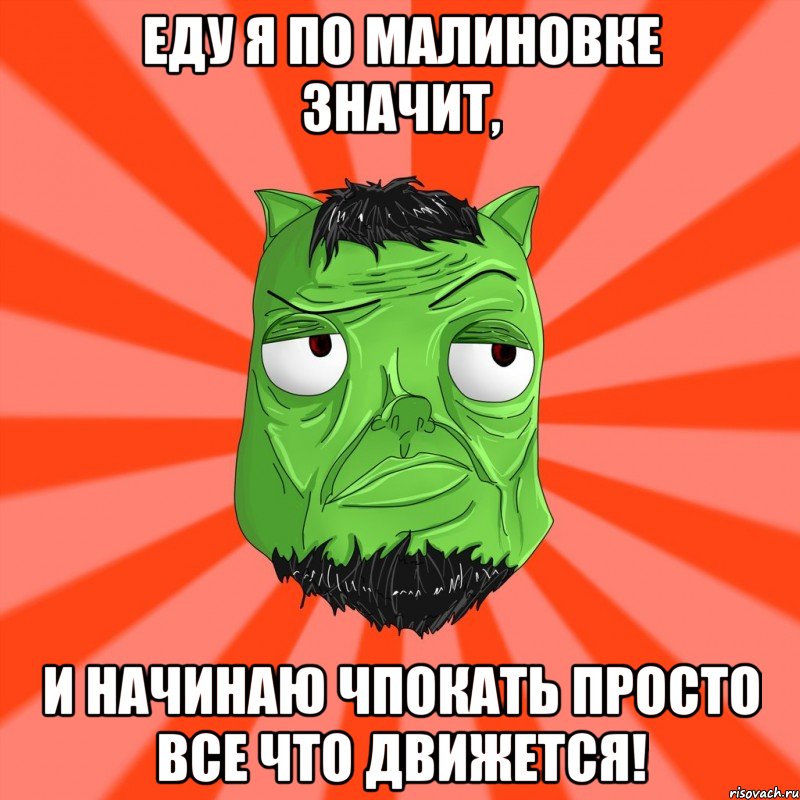 ЕДУ Я ПО МАЛИНОВКЕ ЗНАЧИТ,

И НАЧИНАЮ ЧПОКАТЬ ПРОСТО ВСЕ ЧТО ДВИЖЕТСЯ!

risovach.ru